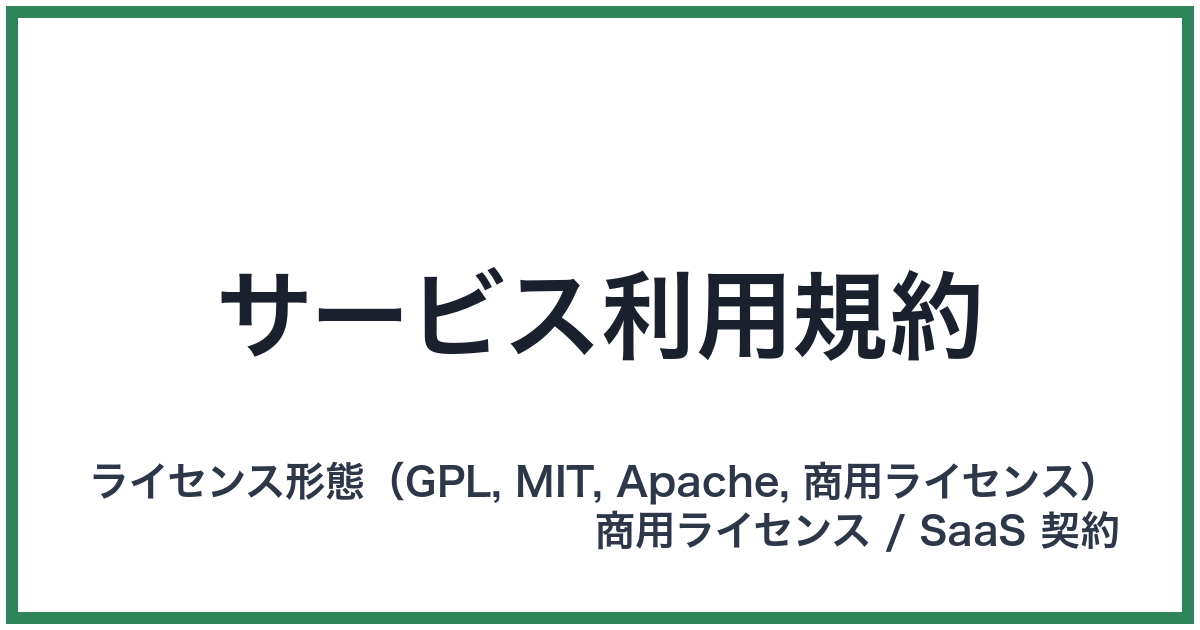 サービス利用規約

ライセンス形態（GPL, MIT, Apache, 商用ライセンス）
商用ライセンス / SaaS 契約